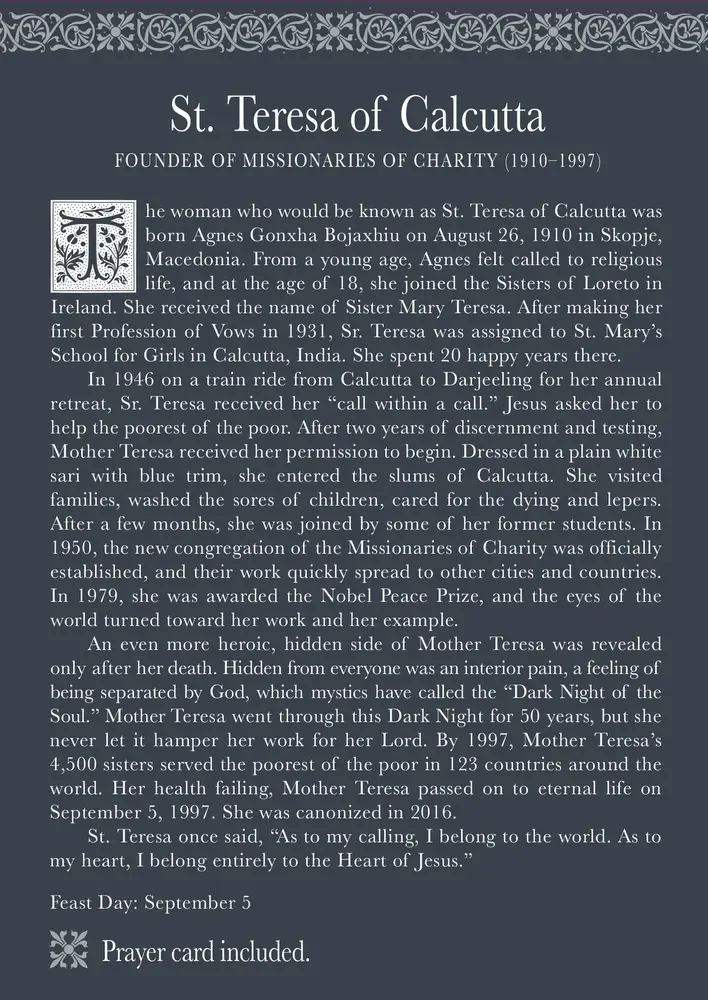 St. Teresa of Calcutta

FOUNDER OF MISSIONARIES OF CHARITY (1910–1997)

The woman who would be known as St. Teresa of Calcutta was born Agnes Gonxha Bojaxhiu on August 26, 1910 in Skopje, Macedonia. From a young age, Agnes felt called to religious life, and at the age of 18, she joined the Sisters of Loreto in Ireland. She received the name of Sister Mary Teresa. After making her first Profession of Vows in 1931, Sr. Teresa was assigned to St. Mary's School for Girls in Calcutta, India. She spent 20 happy years there.

In 1946 on a train ride from Calcutta to Darjeeling for her annual retreat, Sr. Teresa received her "call within a call." Jesus asked her to help the poorest of the poor. After two years of discernment and testing, Mother Teresa received her permission to begin. Dressed in a plain white sari with blue trim, she entered the slums of Calcutta. She visited families, washed the sores of children, cared for the dying and lepers. After a few months, she was joined by some of her former students. In 1950, the new congregation of the Missionaries of Charity was officially established, and their work quickly spread to other cities and countries. In 1979, she was awarded the Nobel Peace Prize, and the eyes of the world turned toward her work and her example.

An even more heroic, hidden side of Mother Teresa was revealed only after her death. Hidden from everyone was an interior pain, a feeling of being separated by God, which mystics have called the "Dark Night of the Soul." Mother Teresa went through this Dark Night for 50 years, but she never let it hamper her work for her Lord. By 1997, Mother Teresa's 4,500 sisters served the poorest of the poor in 123 countries around the world. Her health failing, Mother Teresa passed on to eternal life on September 5, 1997. She was canonized in 2016.

St. Teresa once said, "As to my calling, I belong to the world. As to my heart, I belong entirely to the Heart of Jesus."

Feast Day: September 5

Prayer card included.